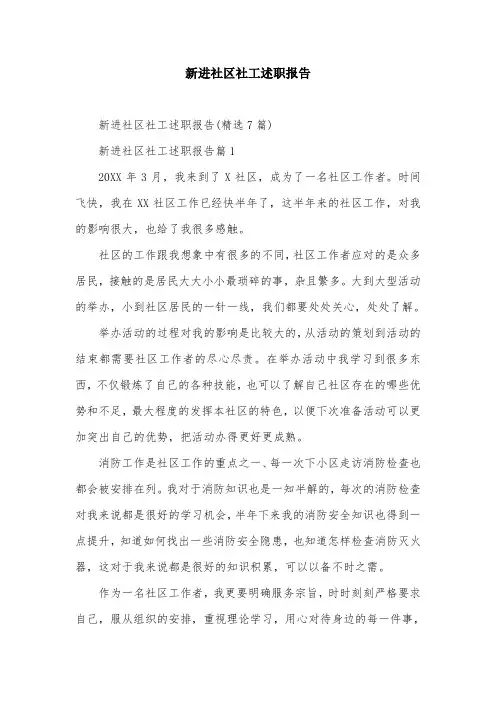 新进社区社工述职报告

新进社区社工述职报告(精选7篇)

新进社区社工述职报告篇1

20XX年3月，我来到了X社区，成为了一名社区工作者。时间飞快，我在XX社区工作已经快半年了，这半年来的社区工作，对我的影响很大，也给了我很多感触。

社区的工作跟我想象中有很多的不同，社区工作者应对的是众多居民，接触的是居民大大小小最琐碎的事，杂且繁多。大到大型活动的举办，小到社区居民的一针一线，我们都要处处关心，处处了解。

举办活动的过程对我的影响是比较大的，从活动的策划到活动的结束都需要社区工作者的尽心尽责。在举办活动中我学习到很多东西，不仅锻炼了自己的各种技能，也可以了解自己社区存在的哪些优势和不足，最大程度的发挥本社区的特色，以便下次准备活动可以更加突出自己的优势，把活动办得更好更成熟。

消防工作是社区工作的重点之一、每一次下小区走访消防检查也都会被安排在列。我对于消防知识也是一知半解的，每次的消防检查对我来说都是很好的学习机会，半年下来我的消防安全知识也得到一点提升，知道如何找出一些消防安全隐患，也知道怎样检查消防灭火器，这对于我来说都是很好的知识积累，可以以备不时之需。

作为一名社区工作者，我更要明确服务宗旨，时时刻刻严格要求自己，服从组织的安排，重视理论学习，用心对待身边的每一件事，